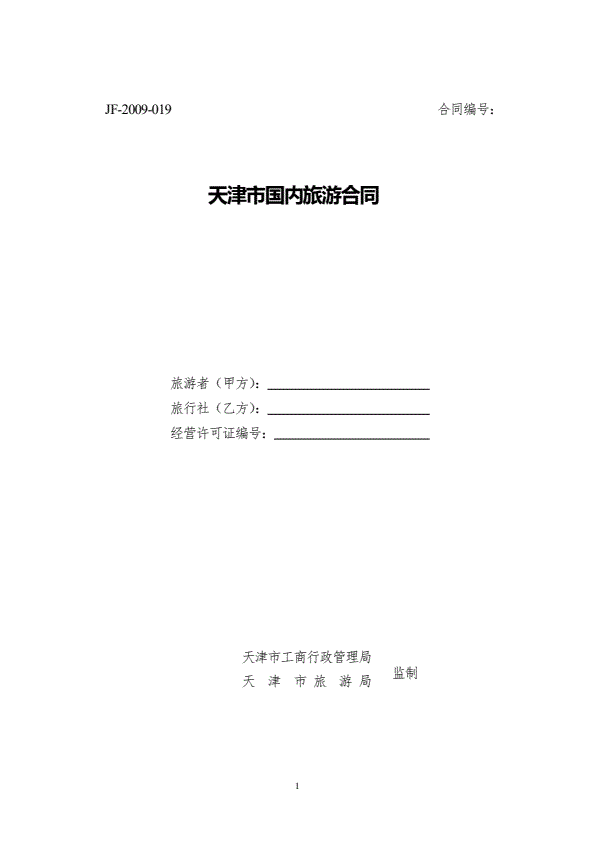 JF-2009-019 合同编号：

天津市国内旅游合同

旅游者（甲方）：____
旅行社（乙方）：____
经营许可证编号：____

天津市工商行政管理局
天津市旅游局
监制

1